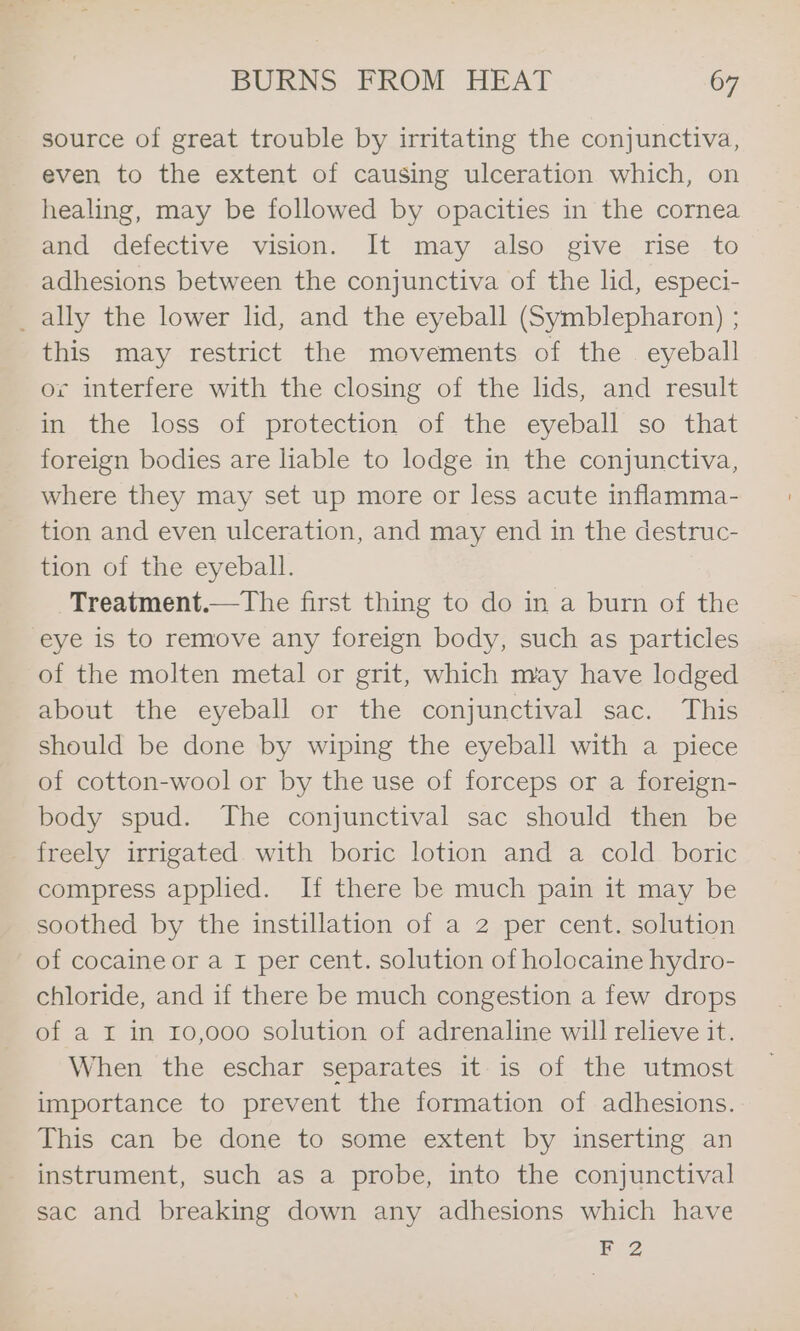 BURNS FROM HEAT 67

source of great trouble by irritating the conjunctiva, even to the extent of causing ulceration which, on healing, may be followed by opacities in the cornea and defective vision. It may also give rise to adhesions between the conjunctiva of the lid, especially the lower lid, and the eyeball (Symblepharon) ; this may restrict the movements of the eyeball or interfere with the closing of the lids, and result in the loss of protection of the eyeball so that foreign bodies are liable to lodge in the conjunctiva, where they may set up more or less acute inflammation and even ulceration, and may end in the destruction of the eyeball.

Treatment.—The first thing to do in a burn of the eye is to remove any foreign body, such as particles of the molten metal or grit, which may have lodged about the eyeball or the conjunctival sac. This should be done by wiping the eyeball with a piece of cotton-wool or by the use of forceps or a foreign-body spud. The conjunctival sac should then be freely irrigated with boric lotion and a cold boric compress applied. If there be much pain it may be soothed by the instillation of a 2 per cent. solution of cocaine or a 1 per cent. solution of holocaine hydrochloride, and if there be much congestion a few drops of a 1 in 10,000 solution of adrenaline will relieve it.

When the eschar separates it is of the utmost importance to prevent the formation of adhesions. This can be done to some extent by inserting an instrument, such as a probe, into the conjunctival sac and breaking down any adhesions which have

F 2